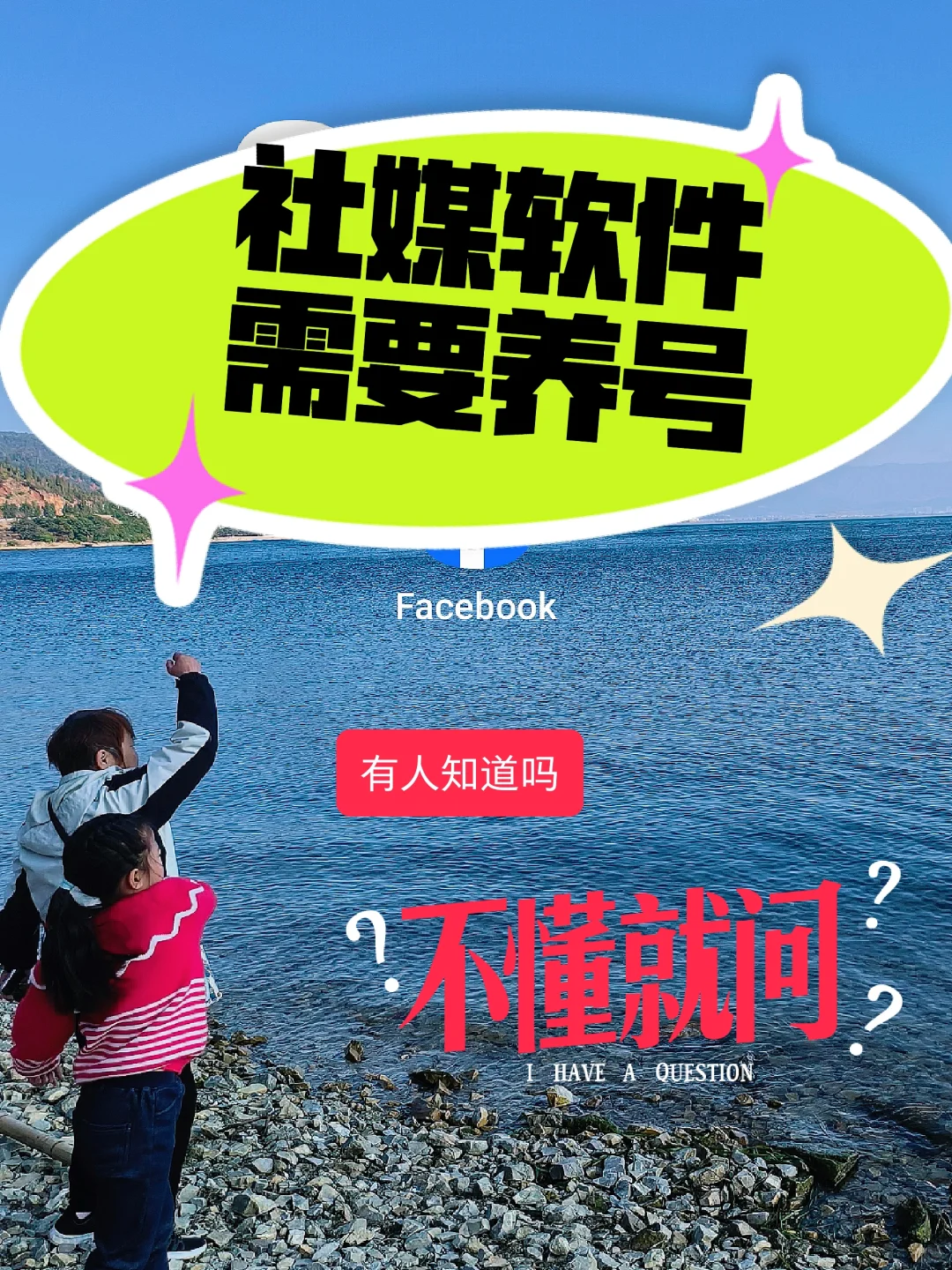 社媒软件
需要养号

Facebook

有人知道吗

不懂就问
I HAVE A QUESTION